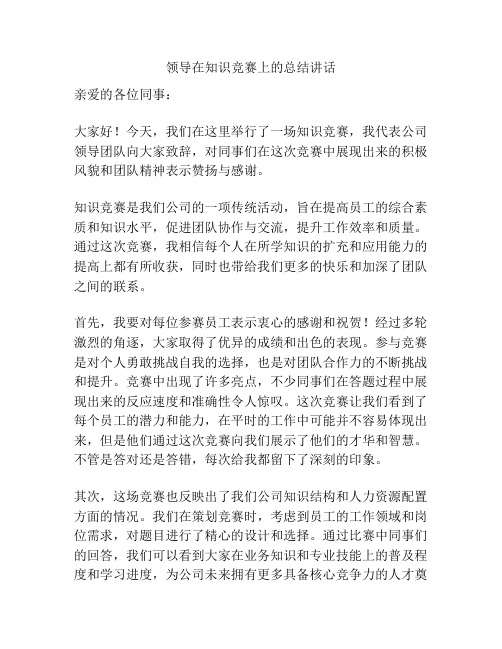 领导在知识竞赛上的总结讲话

亲爱的各位同事：

大家好！今天，我们在这里举行了一场知识竞赛，我代表公司领导团队向大家致辞，对同事们在这次竞赛中展现出来的积极风貌和团队精神表示赞扬与感谢。

知识竞赛是我们公司的一项传统活动，旨在提高员工的综合素质和知识水平，促进团队协作与交流，提升工作效率和质量。通过这次竞赛，我相信每个人在所学知识的扩充和应用能力的提高上都有所收获，同时也带给我们更多的快乐和加深了团队之间的联系。

首先，我要对每位参赛员工表示衷心的感谢和祝贺！经过多轮激烈的角逐，大家取得了优异的成绩和出色的表现。参与竞赛是对个人勇敢挑战自我的选择，也是对团队合作力的不断挑战和提升。竞赛中出现了许多亮点，不少同事们在答题过程中展现出来的反应速度和准确性令人惊叹。这次竞赛让我们看到了每个员工的潜力和能力，在平时的工作中可能并不容易体现出来，但是他们通过这次竞赛向我们展示了他们的才华和智慧。不管是答对还是答错，每次给我都留下了深刻的印象。

其次，这场竞赛也反映出了我们公司知识结构和人力资源配置方面的情况。我们在策划竞赛时，考虑到员工的工作领域和岗位需求，对题目进行了精心的设计和选择。通过比赛中同事们的回答，我们可以看到大家在业务知识和专业技能上的普及程度和学习进度，为公司未来拥有更多具备核心竞争力的人才奠